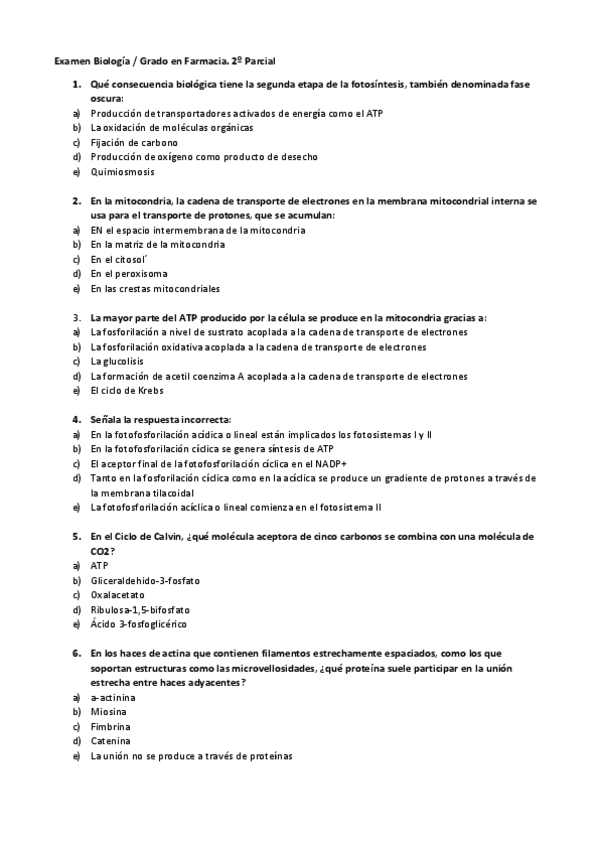 Examen Biología / Grado en Farmacia. 2º Parcial

1. Qué consecuencia biológica tiene la segunda etapa de la fotosíntesis, también denominada fase oscura:
a) Producción de transportadores activados de energía como el ATP
b) La oxidación de moléculas orgánicas
c) Fijación de carbono
d) Producción de oxígeno como producto de desecho
e) Quimiosmosis

2. En la mitocondria, la cadena de transporte de electrones en la membrana mitocondrial interna se usa para el transporte de protones, que se acumulan:
a) EN el espacio intermembrana de la mitocondria
b) En la matriz de la mitocondria
c) En el citosol´
d) En el peroxisoma
e) En las crestas mitocondriales

3. La mayor parte del ATP producido por la célula se produce en la mitocondria gracias a:
a) La fosforilación a nivel de sustrato acoplada a la cadena de transporte de electrones
b) La fosforilación oxidativa acoplada a la cadena de transporte de electrones
c) La glucolisis
d) La formación de acetil coenzima A acoplada a la cadena de transporte de electrones
e) El ciclo de Krebs

4. Señala la respuesta incorrecta:
a) En la fotofosforilación acíclica o lineal están implicados los fotosistemas I y II
b) En la fotofosforilación cíclica se genera síntesis de ATP
c) El aceptor final de la fotofosforilación cíclica en el NADP+
d) Tanto en la fosforilación cíclica como en la acíclica se produce un gradiente de protones a través de la membrana tilacoidal
e) La fotofosforilación acíclica o lineal comienza en el fotosistema II

5. En el Ciclo de Calvin, ¿qué molécula aceptora de cinco carbonos se combina con una molécula de CO2?
a) ATP
b) Gliceraldehido-3-fosfato
c) Oxalacetato
d) Ribulosa-1,5-bifosfato
e) Ácido 3-fosfoglicérico

6. En los haces de actina que contienen filamentos estrechamente espaciados, como los que soportan estructuras como las microvellosidades, ¿qué proteína suele participar en la unión estrecha entre haces adyacentes?
a) a-actinina
b) Miosina
c) Fimbrina
d) Catenina
e) La unión no se produce a través de proteínas